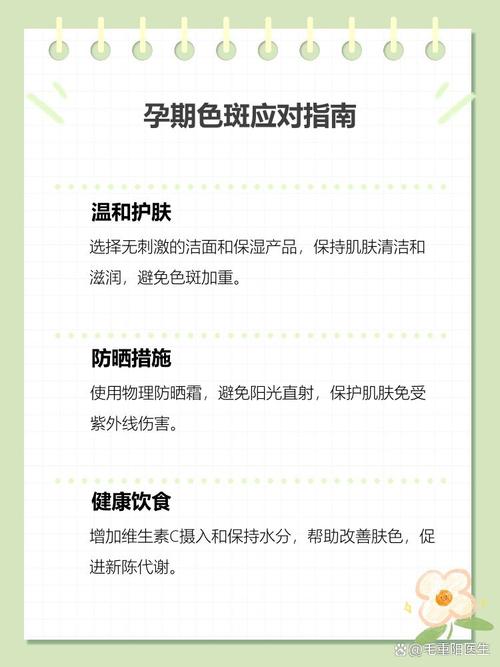 孕期色斑应对指南

温和护肤

选择无刺激的洁面和保湿产品，保持肌肤清洁和滋润，避免色斑加重。

防晒措施

使用物理防晒霜，避免阳光直射，保护肌肤免受紫外线伤害。

健康饮食

增加维生素C摄入和保持水分，帮助改善肤色，促进新陈代谢。

@毛重阳医生